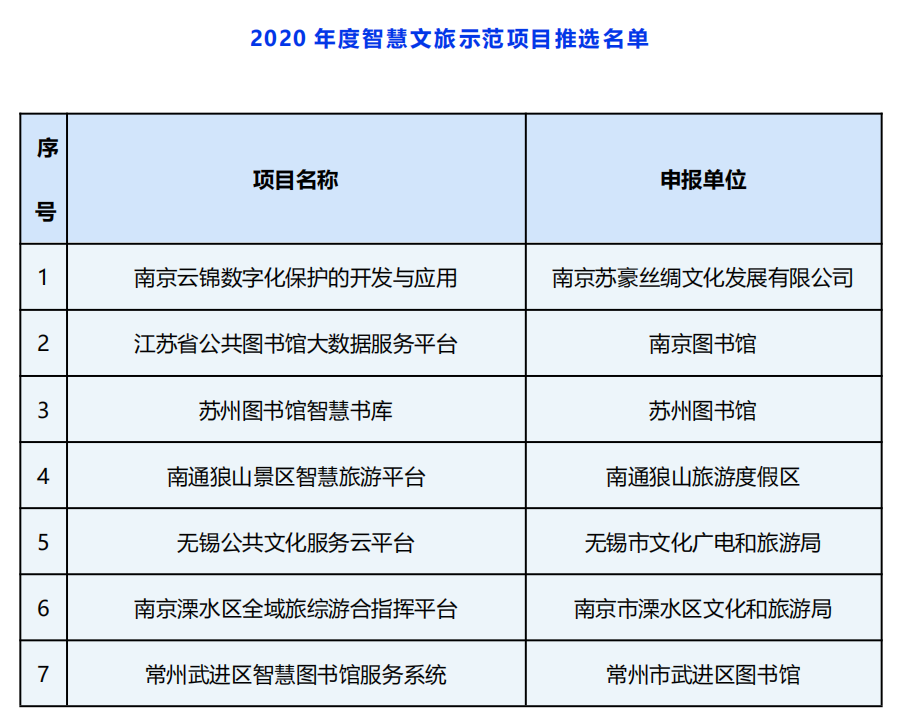 2020 年度智慧文旅示范项目推选名单

| 序号 | 项目名称 | 申报单位 |
|---|---|---|
| 1 | 南京云锦数字化保护的开发与应用 | 南京苏豪丝绸文化发展有限公司 |
| 2 | 江苏省公共图书馆大数据服务平台 | 南京图书馆 |
| 3 | 苏州图书馆智慧书库 | 苏州图书馆 |
| 4 | 南通狼山景区智慧旅游平台 | 南通狼山旅游度假区 |
| 5 | 无锡公共文化服务云平台 | 无锡市文化广电和旅游局 |
| 6 | 南京溧水区全域旅综游合指挥平台 | 南京市溧水区文化和旅游局 |
| 7 | 常州武进区智慧图书馆服务系统 | 常州市武进区图书馆 |